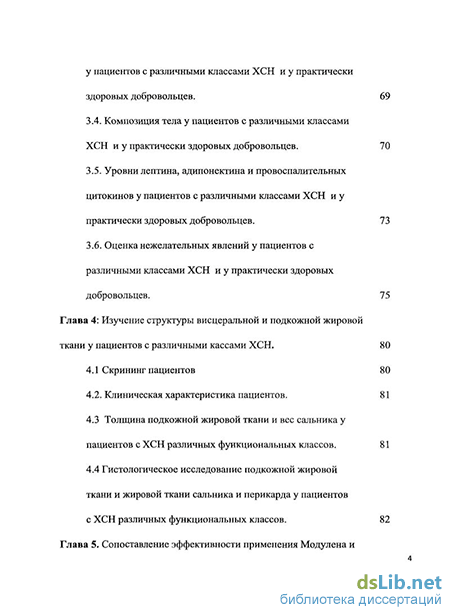 у пациентов с различными классами ХСН и у практически здоровых добровольцев. 69

3.4. Композиция тела у пациентов с различными классами ХСН и у практически здоровых добровольцев. 70

3.5. Уровни лептина, адипонектина и провоспалительных цитокинов у пациентов с различными классами ХСН и у практически здоровых добровольцев. 73

3.6. Оценка нежелательных явлений у пациентов с различными классами ХСН и у практически здоровых добровольцев. 75

Глава 4: Изучение структуры висцеральной и подкожной жировой ткани у пациентов с различными кассами ХСН. 80

4.1 Скрининг пациентов 80

4.2. Клиническая характеристика пациентов. 81

4.3 Толщина подкожной жировой ткани и вес сальника у пациентов с ХСН различных функциональных классов. 81

4.4 Гистологическое исследование подкожной жировой ткани и жировой ткани сальника и перикарда у пациентов с ХСН различных функциональных классов. 82

Глава 5. Сопоставление эффективности применения Модулена и

4

dsLib.net
библиотека диссертаций